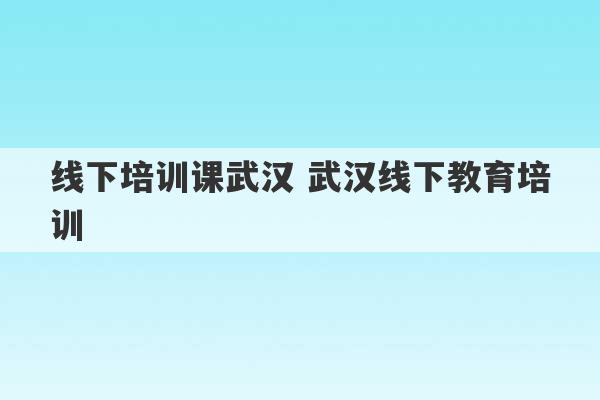 线下培训课武汉 武汉线下教育培训